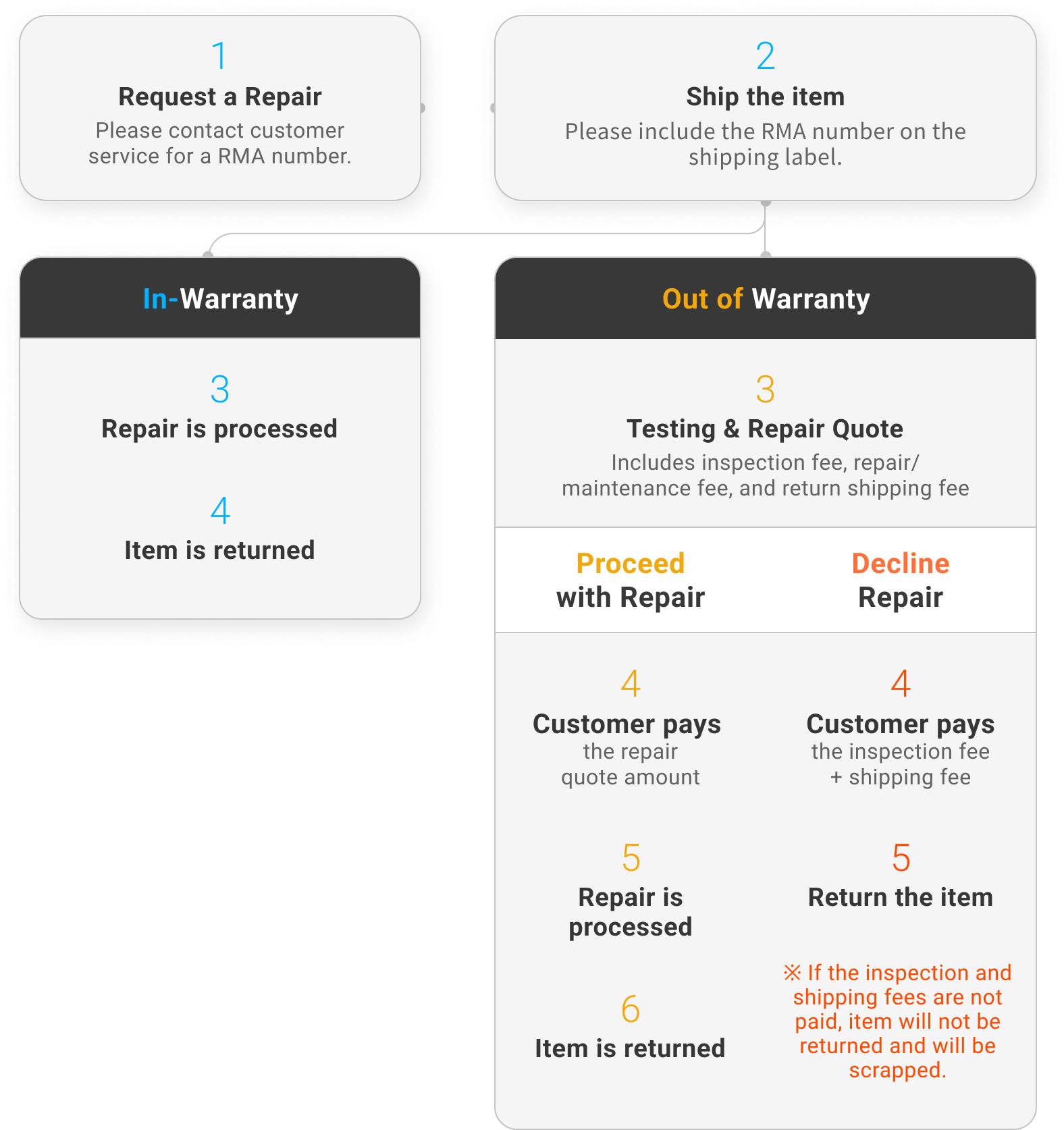 1
Request a Repair
Please contact customer service for a RMA number.

2
Ship the item
Please include the RMA number on the shipping label.

In-Warranty

3
Repair is processed

4
Item is returned

Out of Warranty

3
Testing & Repair Quote
Includes inspection fee, repair/ maintenance fee, and return shipping fee

Proceed with Repair

4
Customer pays
the repair quote amount

5
Repair is processed

6
Item is returned

Decline Repair

4
Customer pays
the inspection fee + shipping fee

5
Return the item

※ If the inspection and shipping fees are not paid, item will not be returned and will be scrapped.